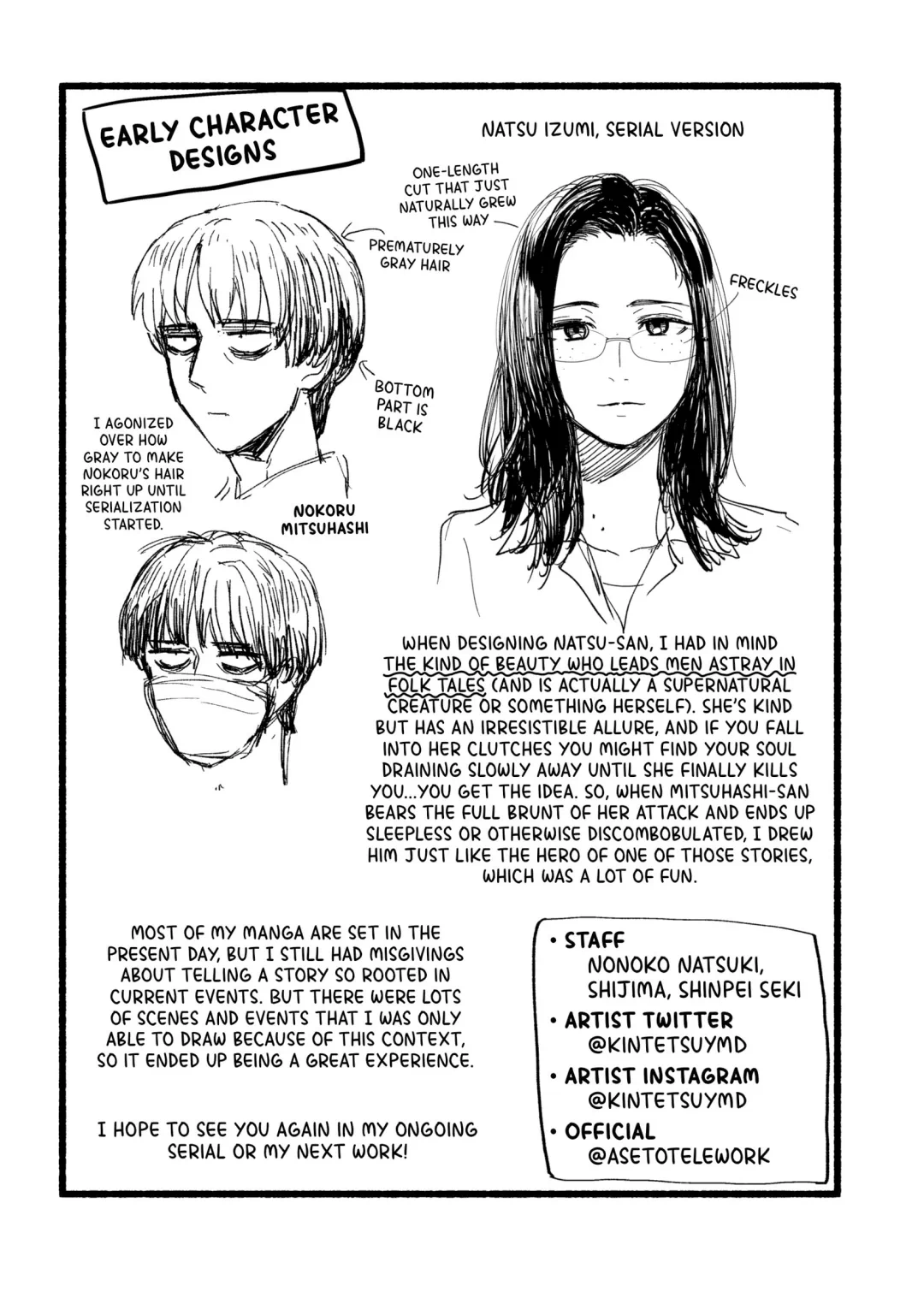 EARLY CHARACTER DESIGNS

NATSU IZUMI, SERIAL VERSION

ONE-LENGTH CUT THAT JUST NATURALLY GREW THIS WAY

PREMATURELY GRAY HAIR

FRECKLES

BOTTOM PART IS BLACK

I AGONIZED OVER HOW GRAY TO MAKE NOKORU'S HAIR RIGHT UP UNTIL SERIALIZATION STARTED.

NOKORU MITSUHASHI

WHEN DESIGNING NATSU-SAN, I HAD IN MIND THE KIND OF BEAUTY WHO LEADS MEN ASTRAY IN FOLK TALES (AND IS ACTUALLY A SUPERNATURAL CREATURE OR SOMETHING HERSELF). SHE'S KIND BUT HAS AN IRRESISTIBLE ALLURE, AND IF YOU FALL INTO HER CLUTCHES YOU MIGHT FIND YOUR SOUL DRAINING SLOWLY AWAY UNTIL SHE FINALLY KILLS YOU...YOU GET THE IDEA. SO, WHEN MITSUHASHI-SAN BEARS THE FULL BRUNT OF HER ATTACK AND ENDS UP SLEEPLESS OR OTHERWISE DISCOMBOBULATED, I DREW HIM JUST LIKE THE HERO OF ONE OF THOSE STORIES, WHICH WAS A LOT OF FUN.

MOST OF MY MANGA ARE SET IN THE PRESENT DAY, BUT I STILL HAD MISGIVINGS ABOUT TELLING A STORY SO ROOTED IN CURRENT EVENTS. BUT THERE WERE LOTS OF SCENES AND EVENTS THAT I WAS ONLY ABLE TO DRAW BECAUSE OF THIS CONTEXT, SO IT ENDED UP BEING A GREAT EXPERIENCE.

I HOPE TO SEE YOU AGAIN IN MY ONGOING SERIAL OR MY NEXT WORK!

• STAFF
NONOKO NATSUKI, SHIJIMA, SHINPEI SEKI
• ARTIST TWITTER
@KINTETSUYMD
• ARTIST INSTAGRAM
@KINTETSUYMD
• OFFICIAL
@ASETOTELEWORK